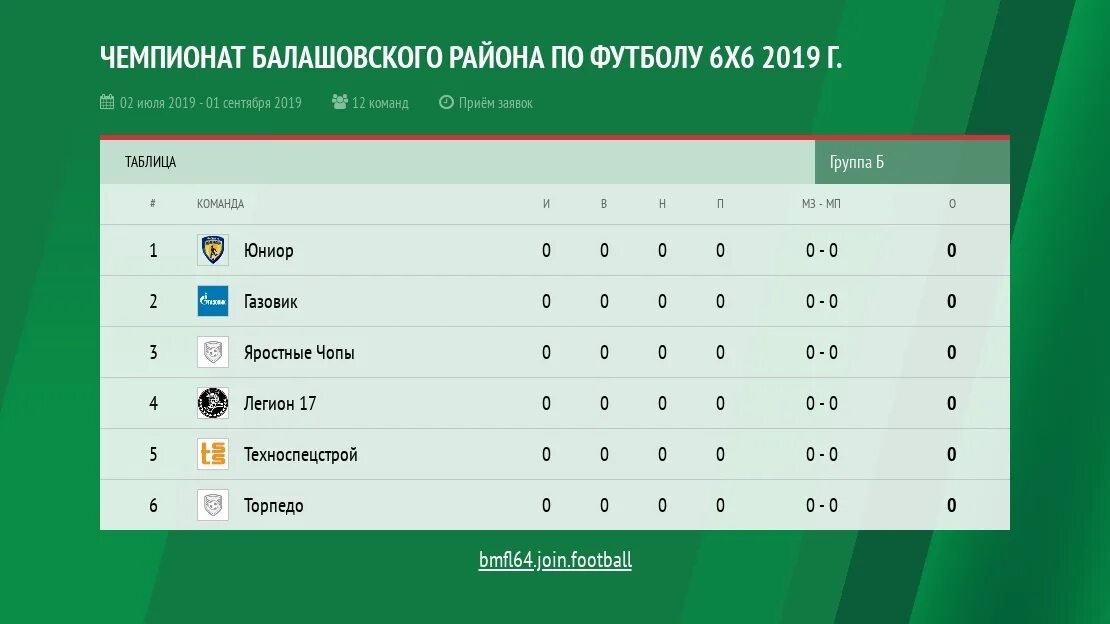 ЧЕМПИОНАТ БАЛАШОВСКОГО РАЙОНА ПО ФУТБОЛУ 6Х6 2019 Г.

02 июля 2019 - 01 сентября 2019 12 команд Приём заявок

ТАБЛИЦА

Группа Б

| # | КОМАНДА | И | В | Н | П | МЗ - МП | О |
|---|---|---|---|---|---|---|---|
| 1 | Юниор | 0 | 0 | 0 | 0 | 0 - 0 | 0 |
| 2 | Газовик | 0 | 0 | 0 | 0 | 0 - 0 | 0 |
| 3 | Яростные Чопы | 0 | 0 | 0 | 0 | 0 - 0 | 0 |
| 4 | Легион 17 | 0 | 0 | 0 | 0 | 0 - 0 | 0 |
| 5 | Техноспецстрой | 0 | 0 | 0 | 0 | 0 - 0 | 0 |
| 6 | Торпедо | 0 | 0 | 0 | 0 | 0 - 0 | 0 |

bmfl64.join.football